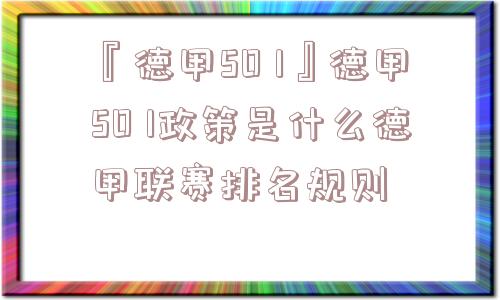 『德甲501』德甲501政策是什么德甲联赛排名规则